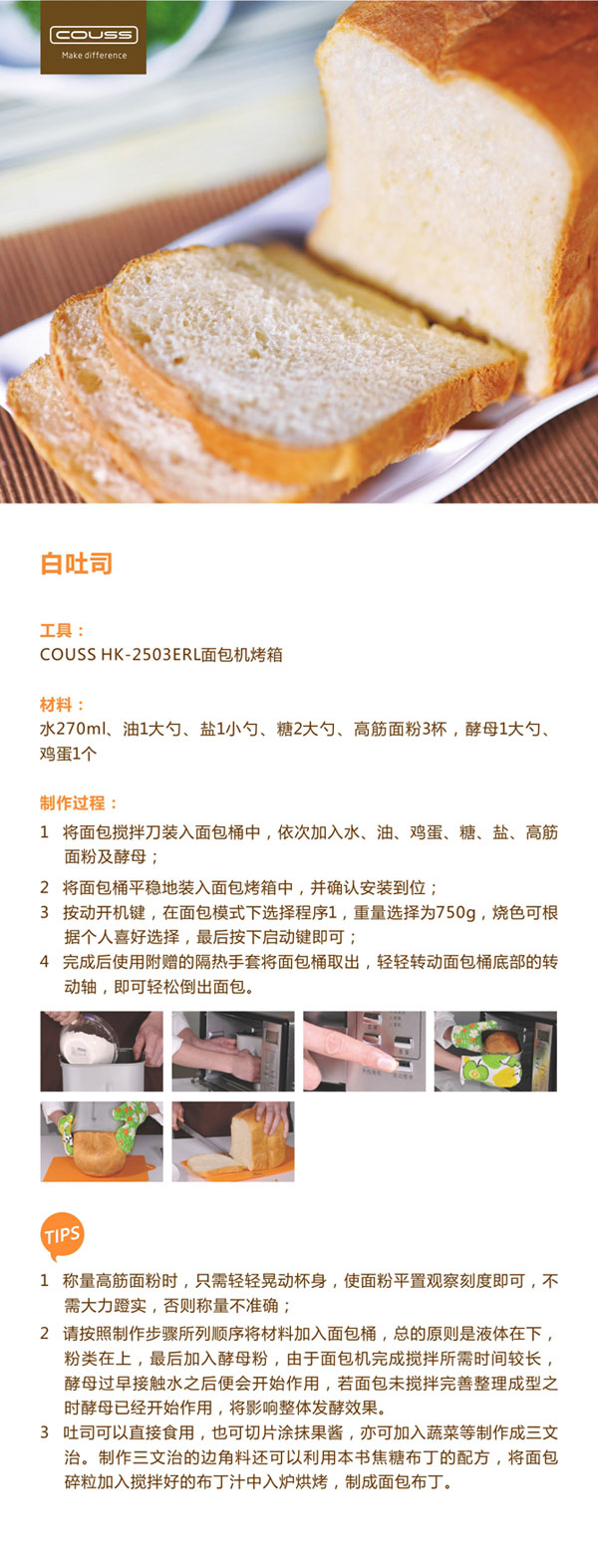 COUSS
Make difference

白吐司

工具：
COUSS HK-2503ERL面包机烤箱

材料：
水270ml、油1大勺、盐1小勺、糖2大勺、高筋面粉3杯，酵母1大勺、鸡蛋1个

制作过程：
1 将面包搅拌刀装入面包桶中，依次加入水、油、鸡蛋、糖、盐、高筋面粉及酵母；
2 将面包桶平稳地装入面包烤箱中，并确认安装到位；
3 按动开机键，在面包模式下选择程序1，重量选择为750g，烧色可根据个人喜好选择，最后按下启动键即可；
4 完成后使用附赠的隔热手套将面包桶取出，轻轻转动面包桶底部的转动轴，即可轻松倒出面包。

TIPS
1 称量高筋面粉时，只需轻轻晃动杯身，使面粉平置观察刻度即可，不需大力蹬实，否则称量不准确；
2 请按照制作步骤所列顺序将材料加入面包桶，总的原则是液体在下，粉类在上，最后加入酵母粉，由于面包机完成搅拌所需时间较长，酵母过早接触水之后便会开始作用，若面包未搅拌完善整理成型之时酵母已经开始作用，将影响整体发酵效果。
3 吐司可以直接食用，也可切片涂抹果酱，亦可加入蔬菜等制作成三文治。制作三文治的边角料还可以利用本书焦糖布丁的配方，将面包碎粒加入搅拌好的布丁汁中入炉烘烤，制成面包布丁。